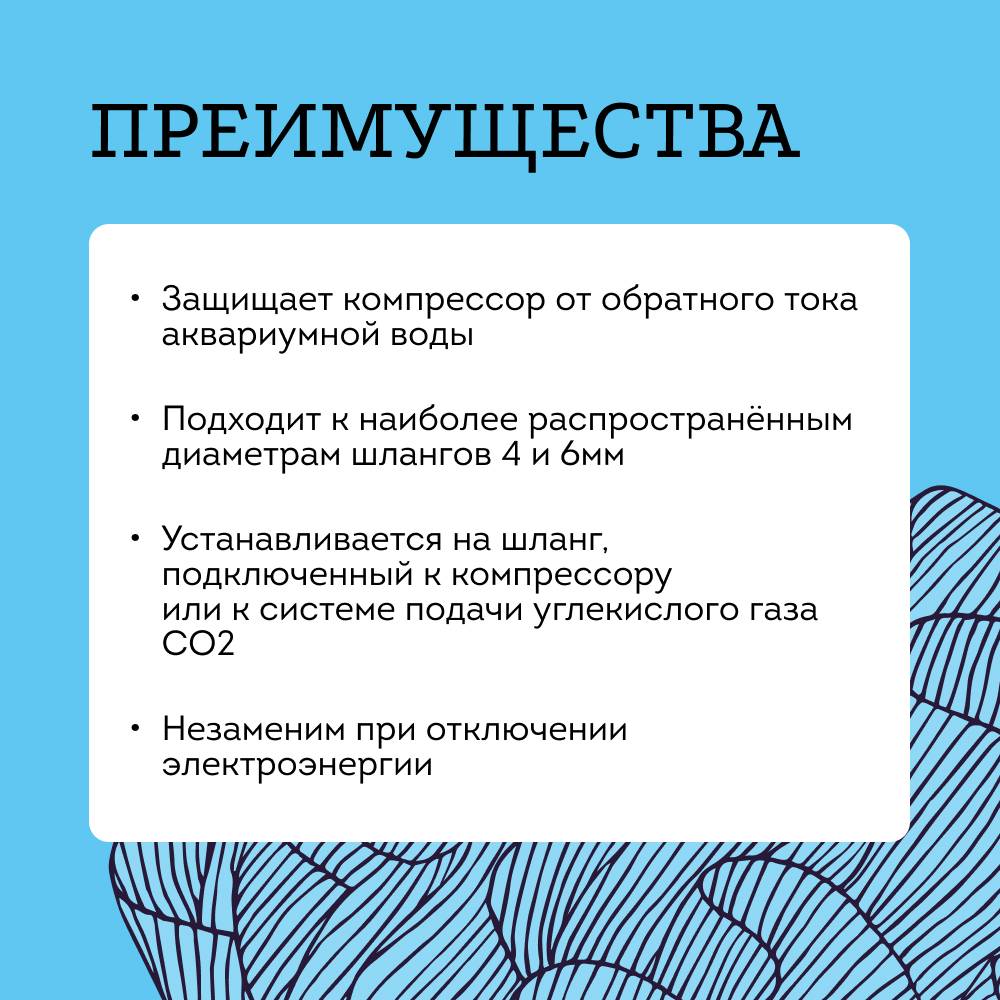 ПРЕИМУЩЕСТВА

• Защищает компрессор от обратного тока аквариумной воды

• Подходит к наиболее распространённым диаметрам шлангов 4 и 6мм

• Устанавливается на шланг, подключенный к компрессору или к системе подачи углекислого газа CO2

• Незаменим при отключении электроэнергии